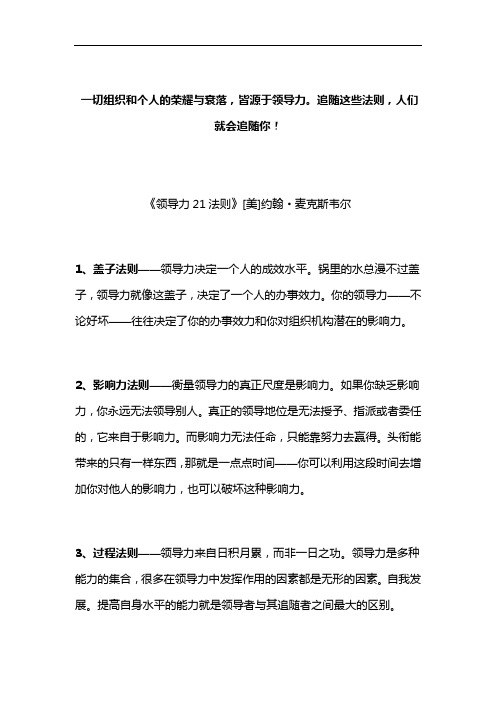 一切组织和个人的荣耀与衰落，皆源于领导力。追随这些法则，人们就会追随你！

《领导力 21 法则》[美]约翰·麦克斯韦尔

1、盖子法则——领导力决定一个人的成效水平。锅里的水总漫不过盖子，领导力就像这盖子，决定了一个人的办事效力。你的领导力——不论好坏——往往决定了你的办事效力和你对组织机构潜在的影响力。

2、影响力法则——衡量领导力的真正尺度是影响力。如果你缺乏影响力，你永远无法领导别人。真正的领导地位是无法授予、指派或者委任的，它来自于影响力。而影响力无法任命，只能靠努力去赢得。头衔能带来的只有一样东西，那就是一点点时间——你可以利用这段时间去增加你对他人的影响力，也可以破坏这种影响力。

3、过程法则——领导力来自日积月累，而非一日之功。领导力是多种能力的集合，很多在领导力中发挥作用的因素都是无形的因素。自我发展。提高自身水平的能力就是领导者与其追随者之间最大的区别。